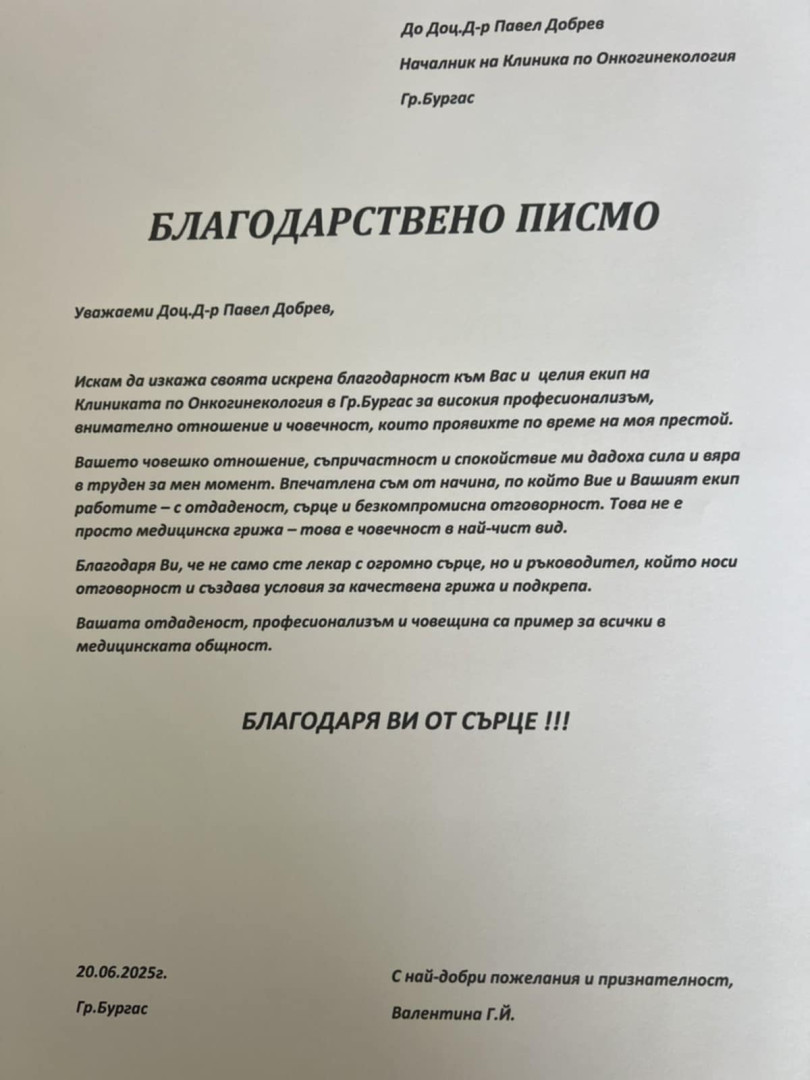 До Доц.Д-р Павел Добрев

Началник на Клиника по Онкогинекология

Гр.Бургас

БЛАГОДАРСТВЕНО ПИСМО

Уважаеми Доц.Д-р Павел Добрев,

Искам да изкажа своята искрена благодарност към Вас и целия екип на Клиниката по Онкогинекология в Гр.Бургас за високия професионализъм, внимателно отношение и човечност, които проявихте по време на моя престой.

Вашето човешко отношение, съпричастност и спокойствие ми дадоха сила и вяра в труден за мен момент. Впечатлена съм от начина, по който Вие и Вашият екип работите – с отдаденост, сърце и безкомпромисна отговорност. Това не е просто медицинска грижа – това е човечност в най-чист вид.

Благодаря Ви, че не само сте лекар с огромно сърце, но и ръководител, който носи отговорност и създава условия за качествена грижа и подкрепа.

Вашата отдаденост, професионализъм и човещина са пример за всички в медицинската общност.

БЛАГОДАРЯ ВИ ОТ СЪРЦЕ !!!

20.06.2025г.

Гр.Бургас

С най-добри пожелания и признателност,

Валентина Г.Й.